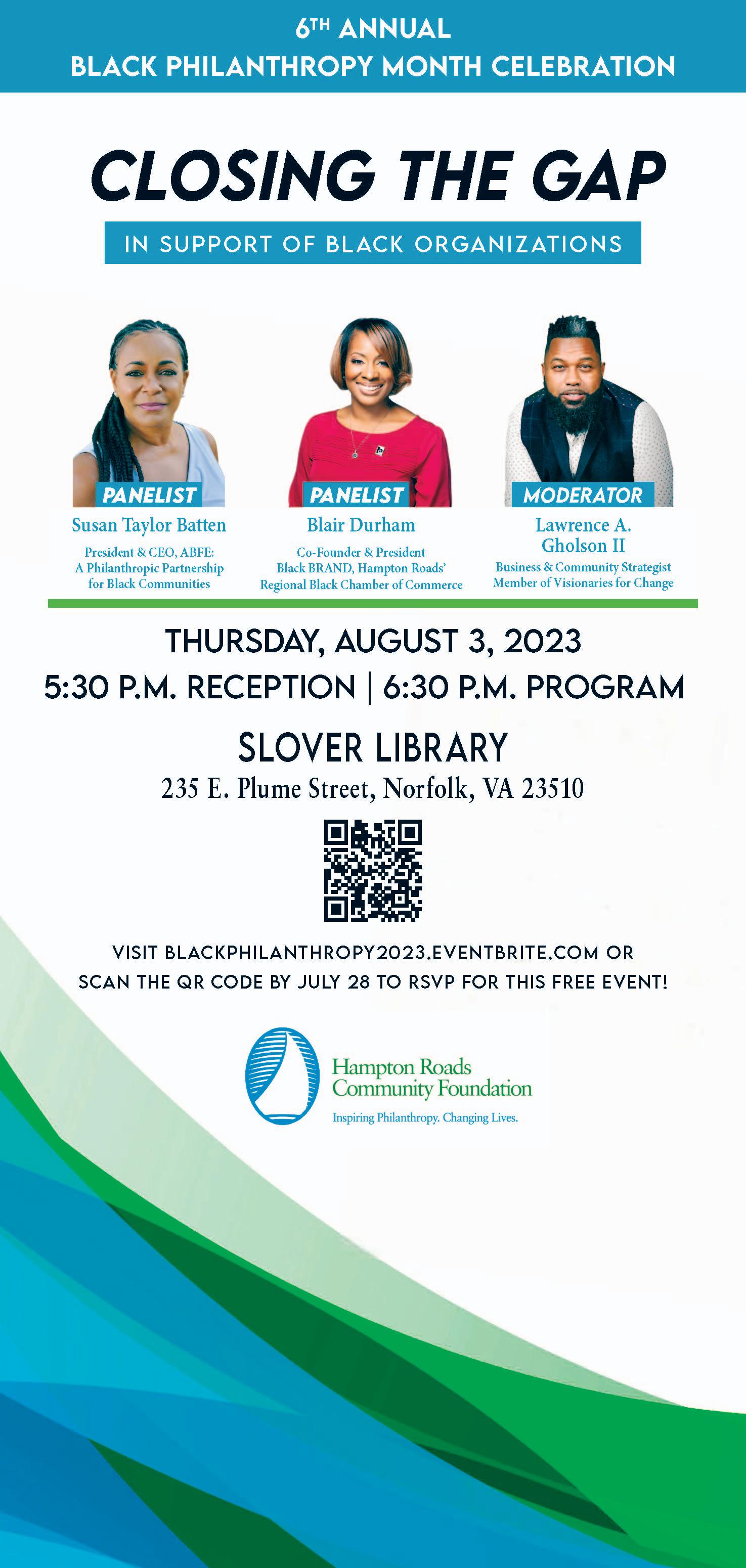 6TH ANNUAL
BLACK PHILANTHROPY MONTH CELEBRATION

CLOSING THE GAP

IN SUPPORT OF BLACK ORGANIZATIONS

PANELIST
Susan Taylor Batten
President & CEO, ABFE:
A Philanthropic Partnership for Black Communities

PANELIST
Blair Durham
Co-Founder & President
Black BRAND, Hampton Roads' Regional Black Chamber of Commerce

MODERATOR
Lawrence A. Gholson II
Business & Community Strategist
Member of Visionaries for Change

THURSDAY, AUGUST 3, 2023
5:30 P.M. RECEPTION | 6:30 P.M. PROGRAM

SLOVER LIBRARY
235 E. Plume Street, Norfolk, VA 23510

VISIT BLACKPHILANTHROPY2023.EVENTBRITE.COM OR SCAN THE QR CODE BY JULY 28 TO RSVP FOR THIS FREE EVENT!

Hampton Roads
Community Foundation
Inspiring Philanthropy. Changing Lives.